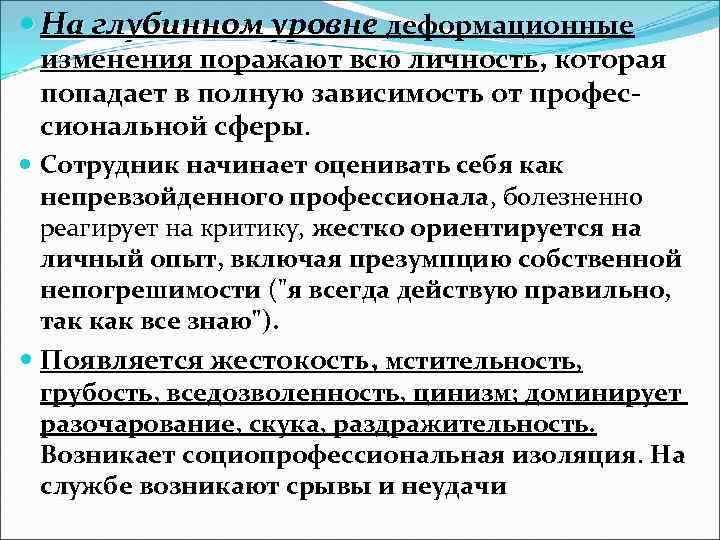 На глубинном уровне деформационные изменения поражают всю личность, которая попадает в полную зависимость от профессиональной сферы.

Сотрудник начинает оценивать себя как непревзойденного профессионала, болезненно реагирует на критику, жестко ориентируется на личный опыт, включая презумпцию собственной непогрешимости ("я всегда действую правильно, так как все знаю").

Появляется жестокость, мстительность, грубость, вседозволенность, цинизм; доминирует разочарование, скука, раздражительность. Возникает социопрофессиональная изоляция. На службе возникают срывы и неудачи